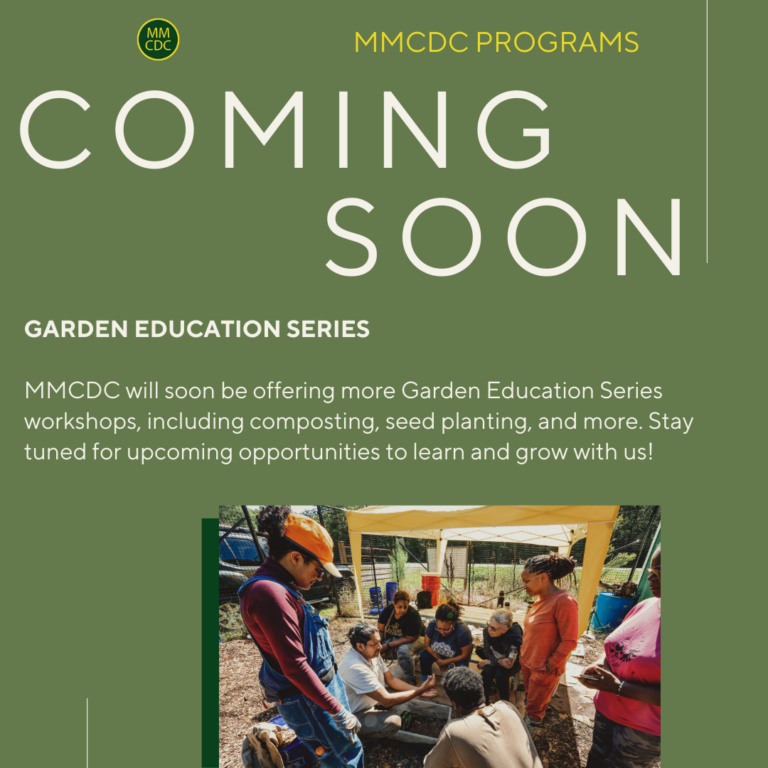 MM
CDC

MMCDC PROGRAMS

COMING
SOON

GARDEN EDUCATION SERIES

MMCDC will soon be offering more Garden Education Series workshops, including composting, seed planting, and more. Stay tuned for upcoming opportunities to learn and grow with us!